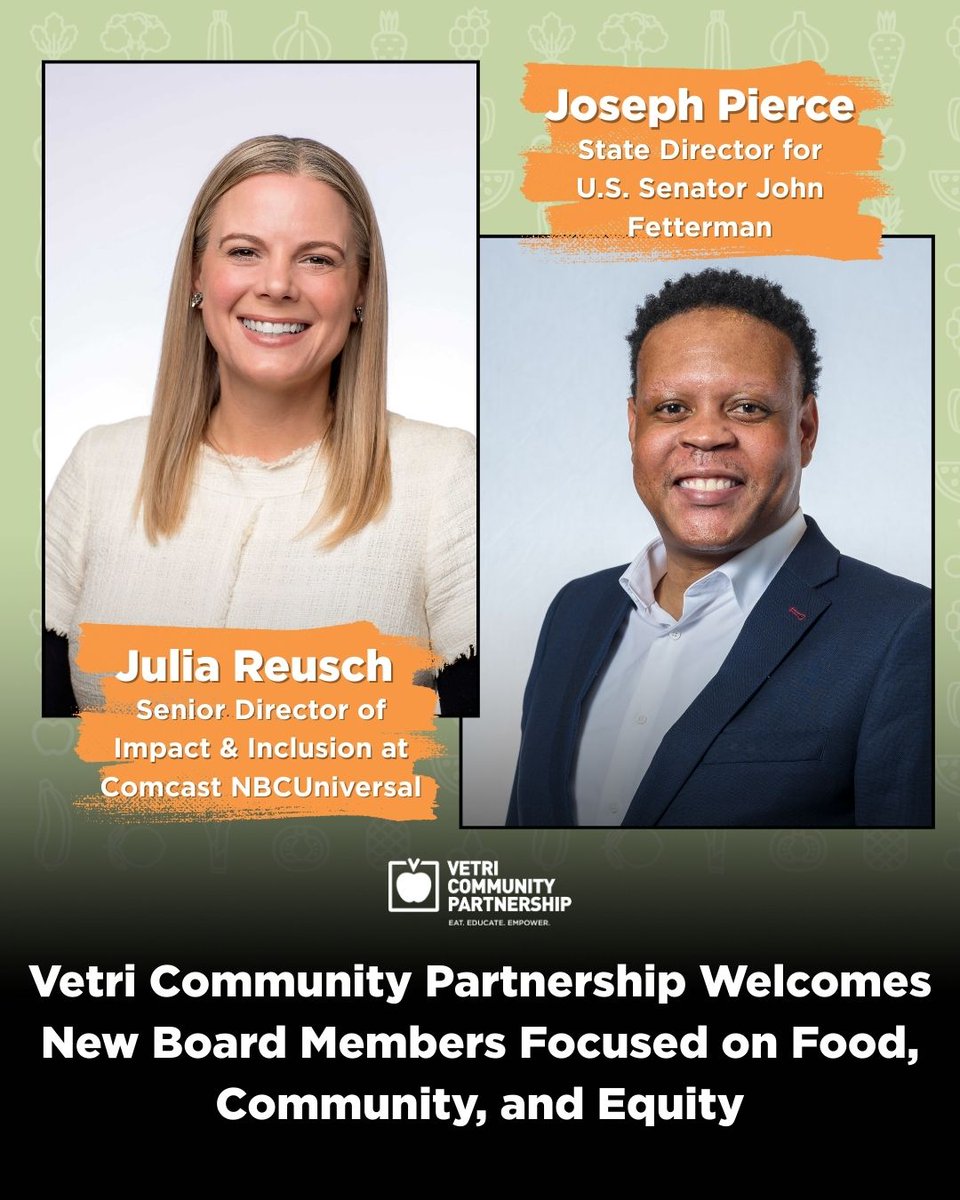 Joseph Pierce
State Director for U.S. Senator John Fetterman

Julia Reusch
Senior Director of Impact & Inclusion at Comcast NBCUniversal

VETRI COMMUNITY PARTNERSHIP
EAT. EDUCATE. EMPOWER.

Vetri Community Partnership Welcomes New Board Members Focused on Food, Community, and Equity